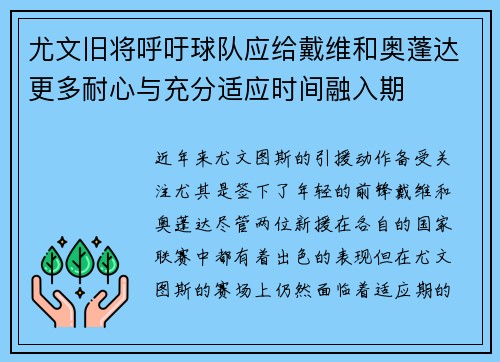 尤文旧将呼吁球队应给戴维和奥蓬达更多耐心与充分适应时间融入期

近年来尤文图斯的引援动作备受关注尤其是签下了年轻的前锋戴维和奥蓬达尽管两位新援在各自的国家联赛中都有着出色的表现但在尤文图斯的赛场上仍然面临着适应期的